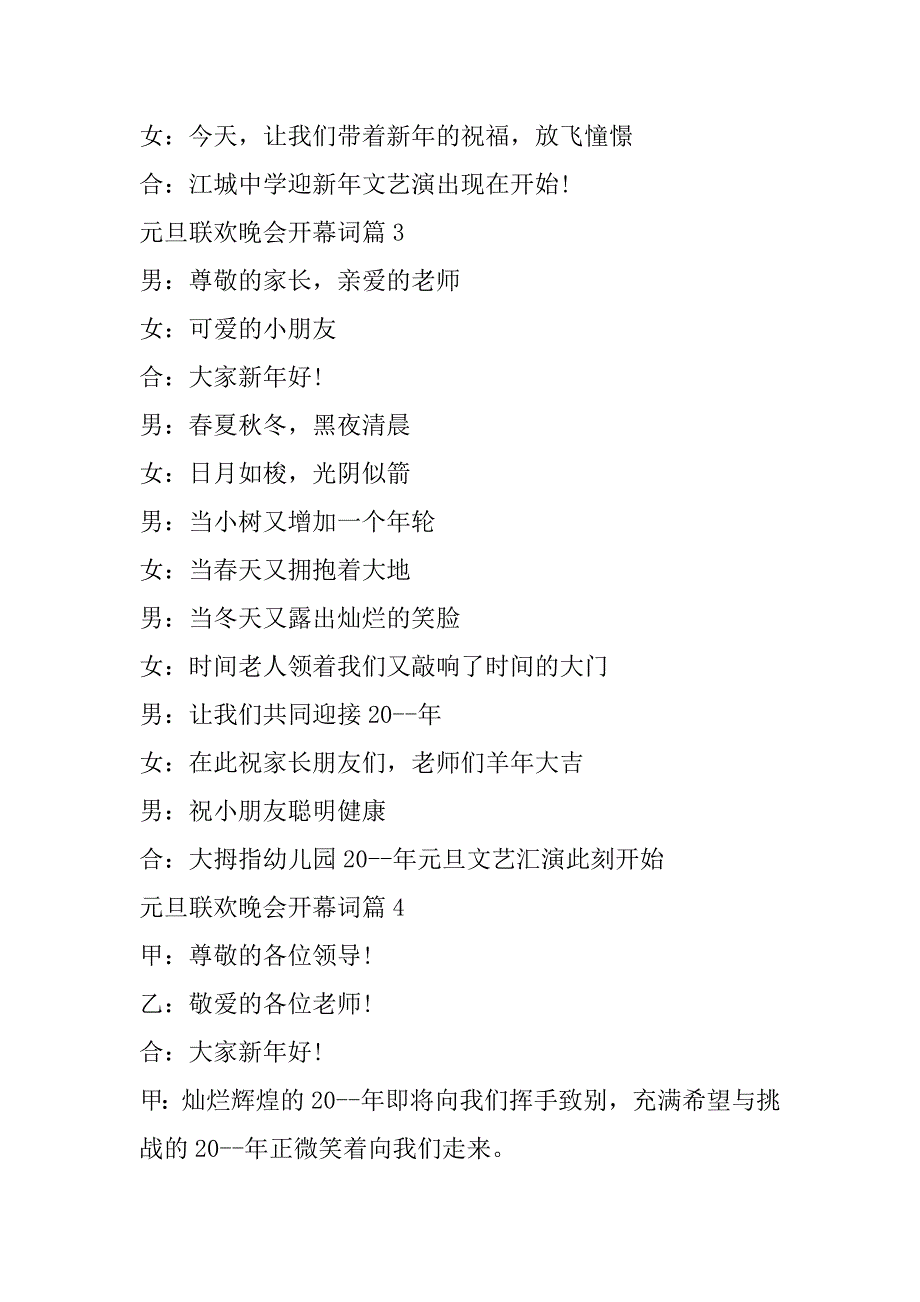 女：今天，让我们带着新年的祝福，放飞憧憬

合：江城中学迎新年文艺演出现在开始!

元旦联欢晚会开幕词篇 3

男：尊敬的家长，亲爱的老师

女：可爱的小朋友

合：大家新年好!

男：春夏秋冬，黑夜清晨

女：日月如梭，光阴似箭

男：当小树又增加一个年轮

女：当春天又拥抱着大地

男：当冬天又露出灿烂的笑脸

女：时间老人领着我们又敲响了时间的大门

男：让我们共同迎接 20--年

女：在此祝家长朋友们，老师们羊年大吉

男：祝小朋友聪明健康

合：大拇指幼儿园 20--年元旦文艺汇演此刻开始

元旦联欢晚会开幕词篇 4

甲：尊敬的各位领导!

乙：敬爱的各位老师!

合：大家新年好!

甲：灿烂辉煌的 20--年即将向我们挥手致别，充满希望与挑战的 20--年正微笑着向我们走来。